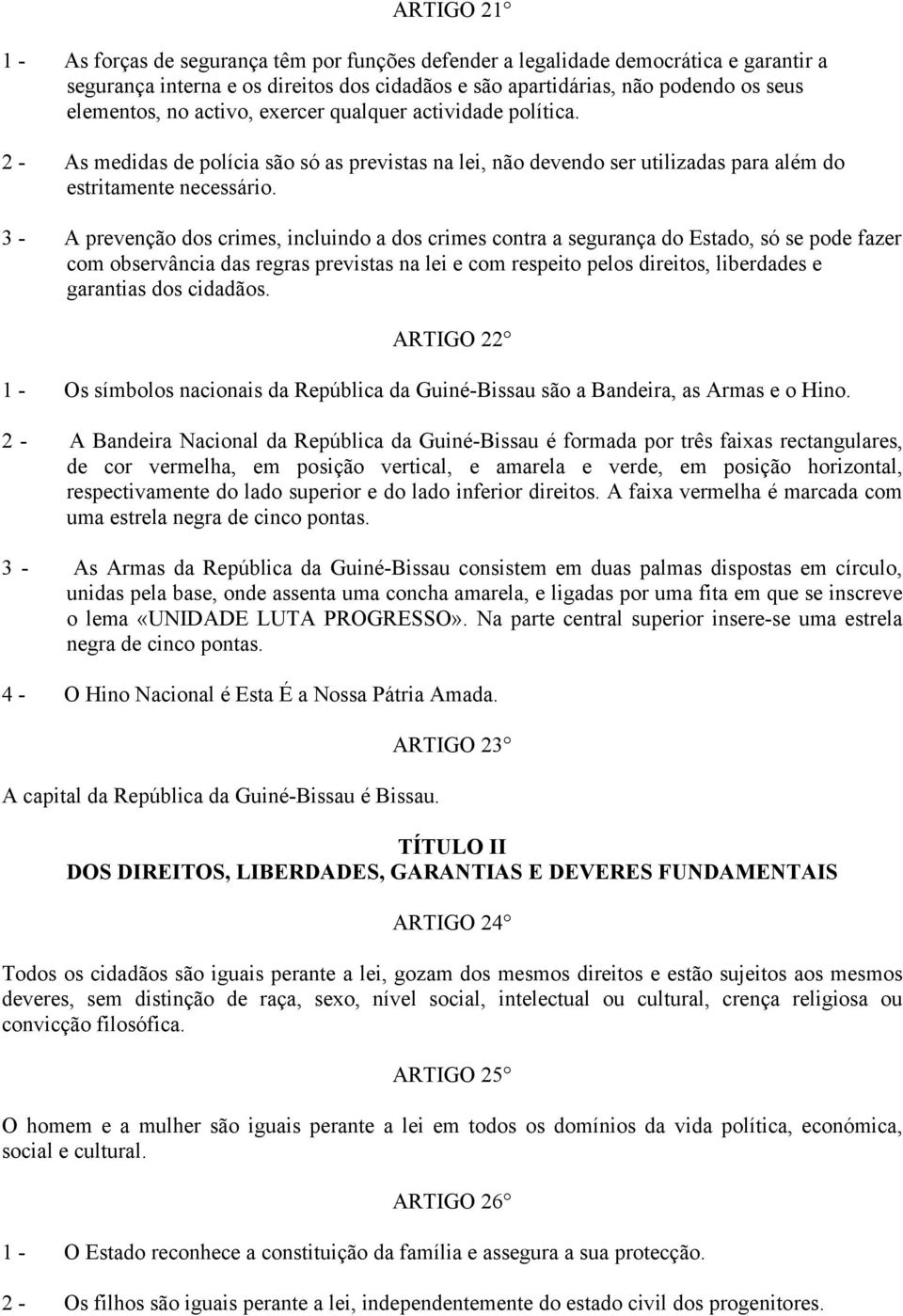 ARTIGO 21°

1 - As forças de segurança têm por funções defender a legalidade democrática e garantir a segurança interna e os direitos dos cidadãos e são apartidárias, não podendo os seus elementos, no activo, exercer qualquer actividade política.

2 - As medidas de polícia são só as previstas na lei, não devendo ser utilizadas para além do estritamente necessário.

3 - A prevenção dos crimes, incluindo a dos crimes contra a segurança do Estado, só se pode fazer com observância das regras previstas na lei e com respeito pelos direitos, liberdades e garantias dos cidadãos.

ARTIGO 22°

1 - Os símbolos nacionais da República da Guiné-Bissau são a Bandeira, as Armas e o Hino.

2 - A Bandeira Nacional da República da Guiné-Bissau é formada por três faixas rectangulares, de cor vermelha, em posição vertical, e amarela e verde, em posição horizontal, respectivamente do lado superior e do lado inferior direitos. A faixa vermelha é marcada com uma estrela negra de cinco pontas.

3 - As Armas da República da Guiné-Bissau consistem em duas palmas dispostas em círculo, unidas pela base, onde assenta uma concha amarela, e ligadas por uma fita em que se inscreve o lema «UNIDADE LUTA PROGRESSO». Na parte central superior insere-se uma estrela negra de cinco pontas.

4 - O Hino Nacional é Esta É a Nossa Pátria Amada.

ARTIGO 23°

A capital da República da Guiné-Bissau é Bissau.

TÍTULO II
DOS DIREITOS, LIBERDADES, GARANTIAS E DEVERES FUNDAMENTAIS

ARTIGO 24°

Todos os cidadãos são iguais perante a lei, gozam dos mesmos direitos e estão sujeitos aos mesmos deveres, sem distinção de raça, sexo, nível social, intelectual ou cultural, crença religiosa ou convicção filosófica.

ARTIGO 25°

O homem e a mulher são iguais perante a lei em todos os domínios da vida política, económica, social e cultural.

ARTIGO 26°

1 - O Estado reconhece a constituição da família e assegura a sua protecção.

2 - Os filhos são iguais perante a lei, independentemente do estado civil dos progenitores.